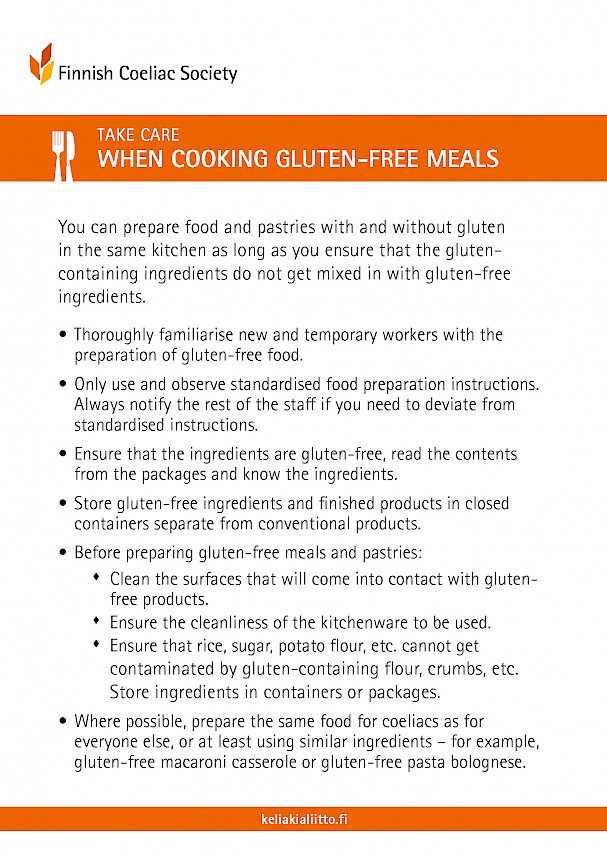 Finnish Coeliac Society

TAKE CARE
WHEN COOKING GLUTEN-FREE MEALS

You can prepare food and pastries with and without gluten in the same kitchen as long as you ensure that the gluten-containing ingredients do not get mixed in with gluten-free ingredients.

• Thoroughly familiarise new and temporary workers with the preparation of gluten-free food.

• Only use and observe standardised food preparation instructions. Always notify the rest of the staff if you need to deviate from standardised instructions.

• Ensure that the ingredients are gluten-free, read the contents from the packages and know the ingredients.

• Store gluten-free ingredients and finished products in closed containers separate from conventional products.

• Before preparing gluten-free meals and pastries:
 ♦ Clean the surfaces that will come into contact with gluten-free products.
 ♦ Ensure the cleanliness of the kitchenware to be used.
 ♦ Ensure that rice, sugar, potato flour, etc. cannot get contaminated by gluten-containing flour, crumbs, etc. Store ingredients in containers or packages.

• Where possible, prepare the same food for coeliacs as for everyone else, or at least using similar ingredients – for example, gluten-free macaroni casserole or gluten-free pasta bolognese.

keliakialiitto.fi